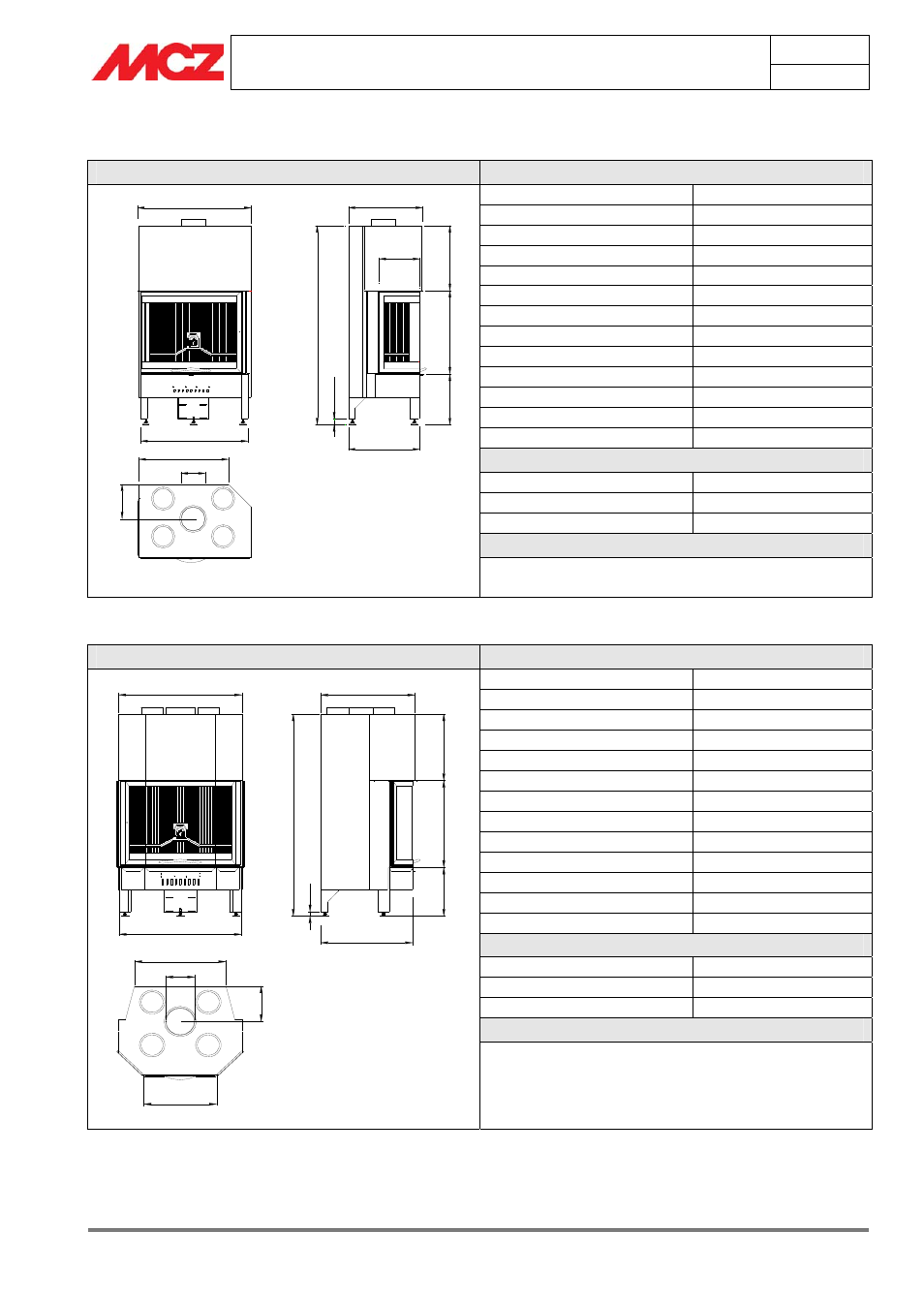 MCZ